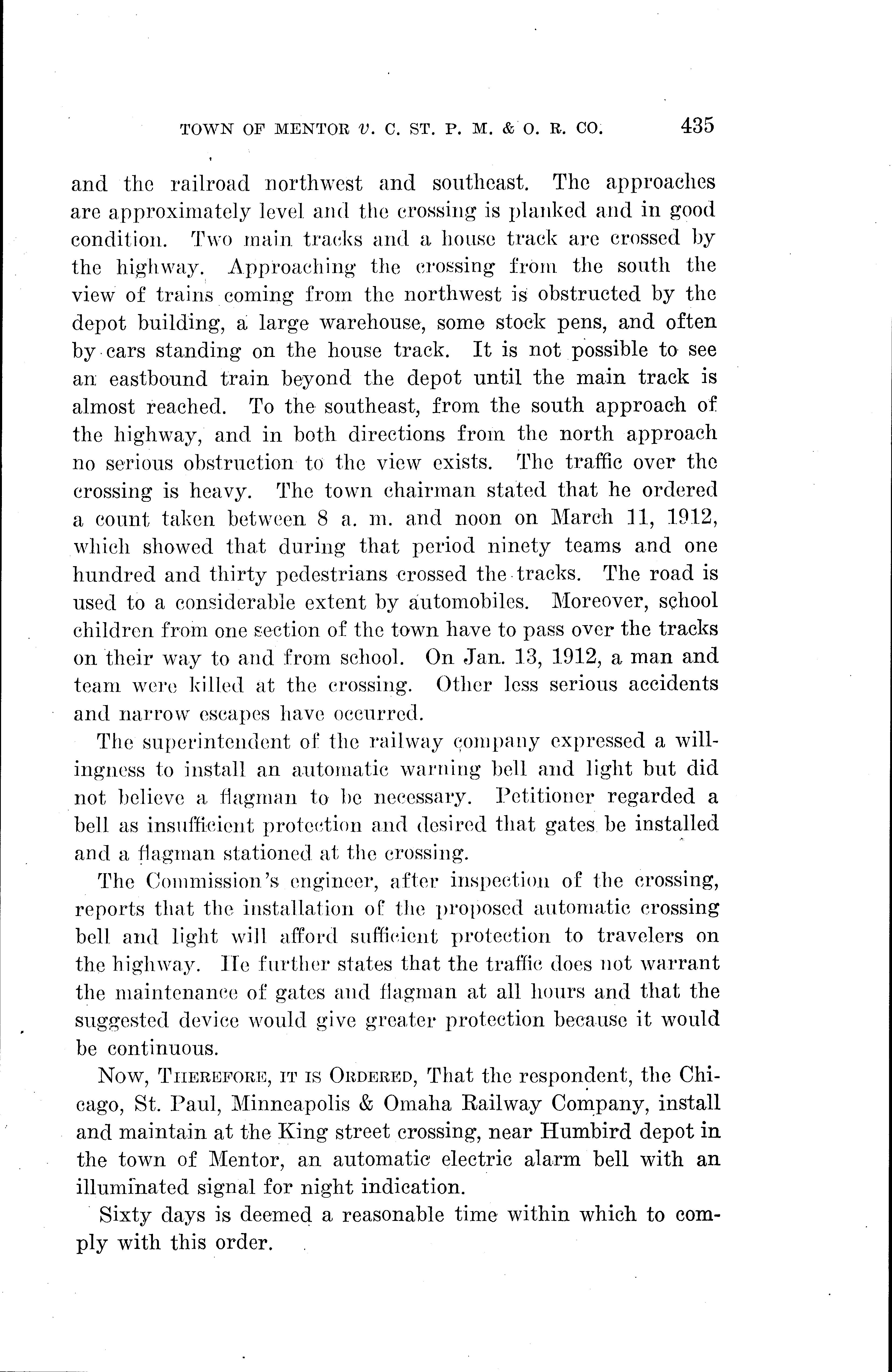 TOWN OF MENTOR v. C. ST. P. M. & O. R. CO. 435

and the railroad northwest and southeast. The approaches are approximately level and the crossing is planked and in good condition. Two main tracks and a house track are crossed by the highway. Approaching the crossing from the south the view of trains coming from the northwest is obstructed by the depot building, a large warehouse, some stock pens, and often by cars standing on the house track. It is not possible to see an eastbound train beyond the depot until the main track is almost reached. To the southeast, from the south approach of the highway, and in both directions from the north approach no serious obstruction to the view exists. The traffic over the crossing is heavy. The town chairman stated that he ordered a count taken between 8 a. m. and noon on March 11, 1912, which showed that during that period ninety teams and one hundred and thirty pedestrians crossed the tracks. The road is used to a considerable extent by automobiles. Moreover, school children from one section of the town have to pass over the tracks on their way to and from school. On Jan. 13, 1912, a man and team were killed at the crossing. Other less serious accidents and narrow escapes have occurred.

The superintendent of the railway company expressed a willingness to install an automatic warning bell and light but did not believe a flagman to be necessary. Petitioner regarded a bell as insufficient protection and desired that gates be installed and a flagman stationed at the crossing.

The Commission's engineer, after inspection of the crossing, reports that the installation of the proposed automatic crossing bell and light will afford sufficient protection to travelers on the highway. He further states that the traffic does not warrant the maintenance of gates and flagman at all hours and that the suggested device would give greater protection because it would be continuous.

Now, Therefore, it is Ordered, That the respondent, the Chicago, St. Paul, Minneapolis & Omaha Railway Company, install and maintain at the King street crossing, near Humbird depot in the town of Mentor, an automatic electric alarm bell with an illuminated signal for night indication.

Sixty days is deemed a reasonable time within which to comply with this order.